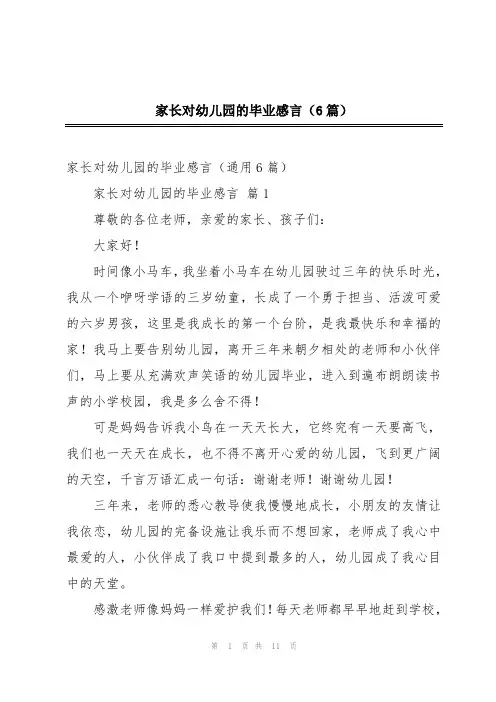 家长对幼儿园的毕业感言（6篇）

家长对幼儿园的毕业感言（通用6篇）

家长对幼儿园的毕业感言 篇1

尊敬的各位老师，亲爱的家长、孩子们：

大家好！

时间像小马车，我坐着小马车在幼儿园驶过三年的快乐时光，我从一个咿呀学语的三岁幼童，长成了一个勇于担当、活泼可爱的六岁男孩，这里是我成长的第一个台阶，是我最快乐和幸福的家！我马上要告别幼儿园，离开三年来朝夕相处的老师和小伙伴们，马上要从充满欢声笑语的幼儿园毕业，进入到遍布朗朗读书声的小学校园，我是多么舍不得！

可是妈妈告诉我小鸟在一天天长大，它终究有一天要高飞，我们也一天天在成长，也不得不离开心爱的幼儿园，飞到更广阔的天空，千言万语汇成一句话：谢谢老师！谢谢幼儿园！

三年来，老师的悉心教导使我慢慢地成长，小朋友的友情让我依恋，幼儿园的完备设施让我乐而不想回家，老师成了我心中最爱的人，小伙伴成了我口中提到最多的人，幼儿园成了我心目中的天堂。

感激老师像妈妈一样爱护我们！每天老师都早早地赶到学校，

第 1 页 共 11 页